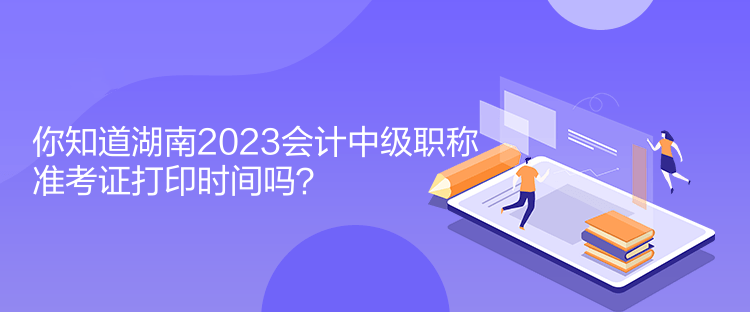 你知道湖南2023会计中级职称准考证打印时间吗?